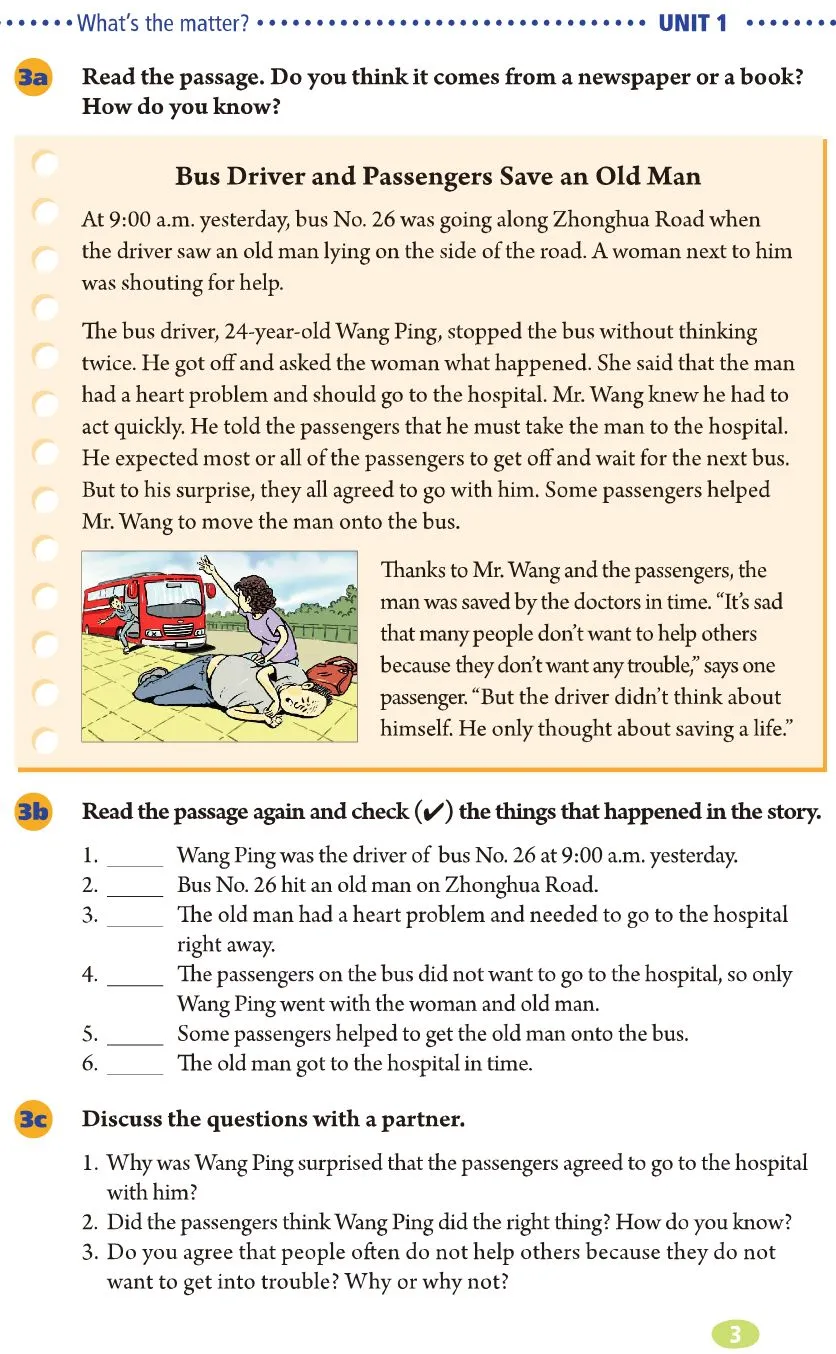 What's the matter? UNIT 1

3a Read the passage. Do you think it comes from a newspaper or a book? How do you know?

Bus Driver and Passengers Save an Old Man

At 9:00 a.m. yesterday, bus No. 26 was going along Zhonghua Road when the driver saw an old man lying on the side of the road. A woman next to him was shouting for help.

The bus driver, 24-year-old Wang Ping, stopped the bus without thinking twice. He got off and asked the woman what happened. She said that the man had a heart problem and should go to the hospital. Mr. Wang knew he had to act quickly. He told the passengers that he must take the man to the hospital. He expected most or all of the passengers to get off and wait for the next bus. But to his surprise, they all agreed to go with him. Some passengers helped Mr. Wang to move the man onto the bus.

Thanks to Mr. Wang and the passengers, the man was saved by the doctors in time. "It's sad that many people don't want to help others because they don't want any trouble," says one passenger. "But the driver didn't think about himself. He only thought about saving a life."

3b Read the passage again and check (✔) the things that happened in the story.

1. ______ Wang Ping was the driver of bus No. 26 at 9:00 a.m. yesterday.
2. ______ Bus No. 26 hit an old man on Zhonghua Road.
3. ______ The old man had a heart problem and needed to go to the hospital right away.
4. ______ The passengers on the bus did not want to go to the hospital, so only Wang Ping went with the woman and old man.
5. ______ Some passengers helped to get the old man onto the bus.
6. ______ The old man got to the hospital in time.

3c Discuss the questions with a partner.

1. Why was Wang Ping surprised that the passengers agreed to go to the hospital with him?
2. Did the passengers think Wang Ping did the right thing? How do you know?
3. Do you agree that people often do not help others because they do not want to get into trouble? Why or why not?

3